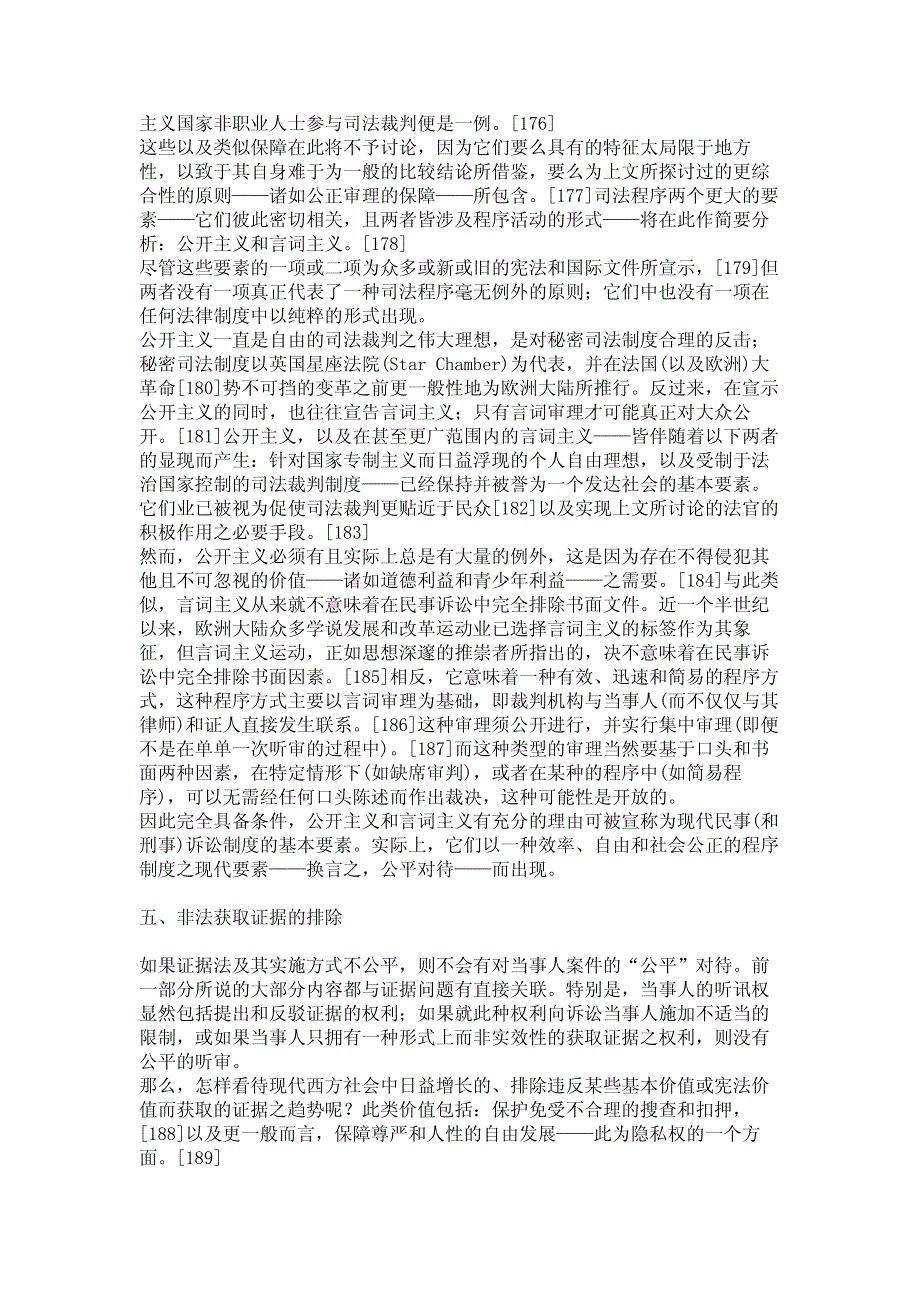 主义国家非职业人士参与司法裁判便是一例。[176]
这些以及类似保障在此将不予讨论，因为它们要么具有的特征太局限于地方性，以致于其自身难于为一般的比较结论所借鉴，要么为上文所探讨过的更综合性的原则——诸如公正审理的保障——所包含。[177]司法程序两个更大的要素——它们彼此密切相关，且两者皆涉及程序活动的形式——将在此作简要分析：公开主义和言词主义。[178]
尽管这些要素的一项或二项为众多或新或旧的宪法和国际文件所宣示，[179]但两者没有一项真正代表了一种司法程序毫无例外的原则；它们中也没有一项在任何法律制度中以纯粹的形式出现。
公开主义一直是自由的司法裁判之伟大理想，是对秘密司法制度合理的反击；秘密司法制度以英国星座法院(Star Chamber)为代表，并在法国(以及欧洲)大革命[180]势不可挡的变革之前更一般性地为欧洲大陆所推行。反过来，在宣示公开主义的同时，也往往宣告言词主义；只有言词审理才可能真正对大众公开。[181]公开主义，以及在甚至更广范围内的言词主义——皆伴随着以下两者的显现而产生：针对国家专制主义而日益浮现的个人自由理想，以及受制于法治国家控制的司法裁判制度——已经保持并被誉为一个发达社会的基本要素。它们业已被视为促使司法裁判更贴近于民众[182]以及实现上文所讨论的法官的积极作用之必要手段。[183]
然而，公开主义必须有且实际上总是有大量的例外，这是因为存在不得侵犯其他且不可忽视的价值——诸如道德利益和青少年利益——之需要。[184]与此类似，言词主义从来就不意味着在民事诉讼中完全排除书面文件。近一个半世纪以来，欧洲大陆众多学说发展和改革运动业已选择言词主义的标签作为其象征，但言词主义运动，正如思想深邃的推崇者所指出的，决不意味着在民事诉讼中完全排除书面因素。[185]相反，它意味着一种有效、迅速和简易的程序方式，这种程序方式主要以言词审理为基础，即裁判机构与当事人(而不仅仅与其律师)和证人直接发生联系。[186]这种审理须公开进行，并实行集中审理(即便不是在单单一次听审的过程中)。[187]而这种类型的审理当然要基于口头和书面两种因素，在特定情形下(如缺席审判)，或者在某种的程序中(如简易程序)，可以无需经任何口头陈述而作出裁决，这种可能性是开放的。
因此完全具备条件，公开主义和言词主义有充分的理由可被宣称为现代民事(和刑事)诉讼制度的基本要素。实际上，它们以一种效率、自由和社会公正的程序制度之现代要素——换言之，公平对待——而出现。

五、非法获取证据的排除

如果证据法及其实施方式不公平，则不会有对当事人案件的“公平”对待。前一部分所说的大部分内容都与证据问题有直接关联。特别是，当事人的听讯权显然包括提出和反驳证据的权利；如果就此种权利向诉讼当事人施加不适当的限制，或如果当事人只拥有一种形式上而非实效性的获取证据之权利，则没有公平的听审。
那么，怎样看待现代西方社会中日益增长的、排除违反某些基本价值或宪法价值而获取的证据之趋势呢？此类价值包括：保护免受不合理的搜查和扣押，[188]以及更一般而言，保障尊严和人性的自由发展——此为隐私权的一个方面。[189]